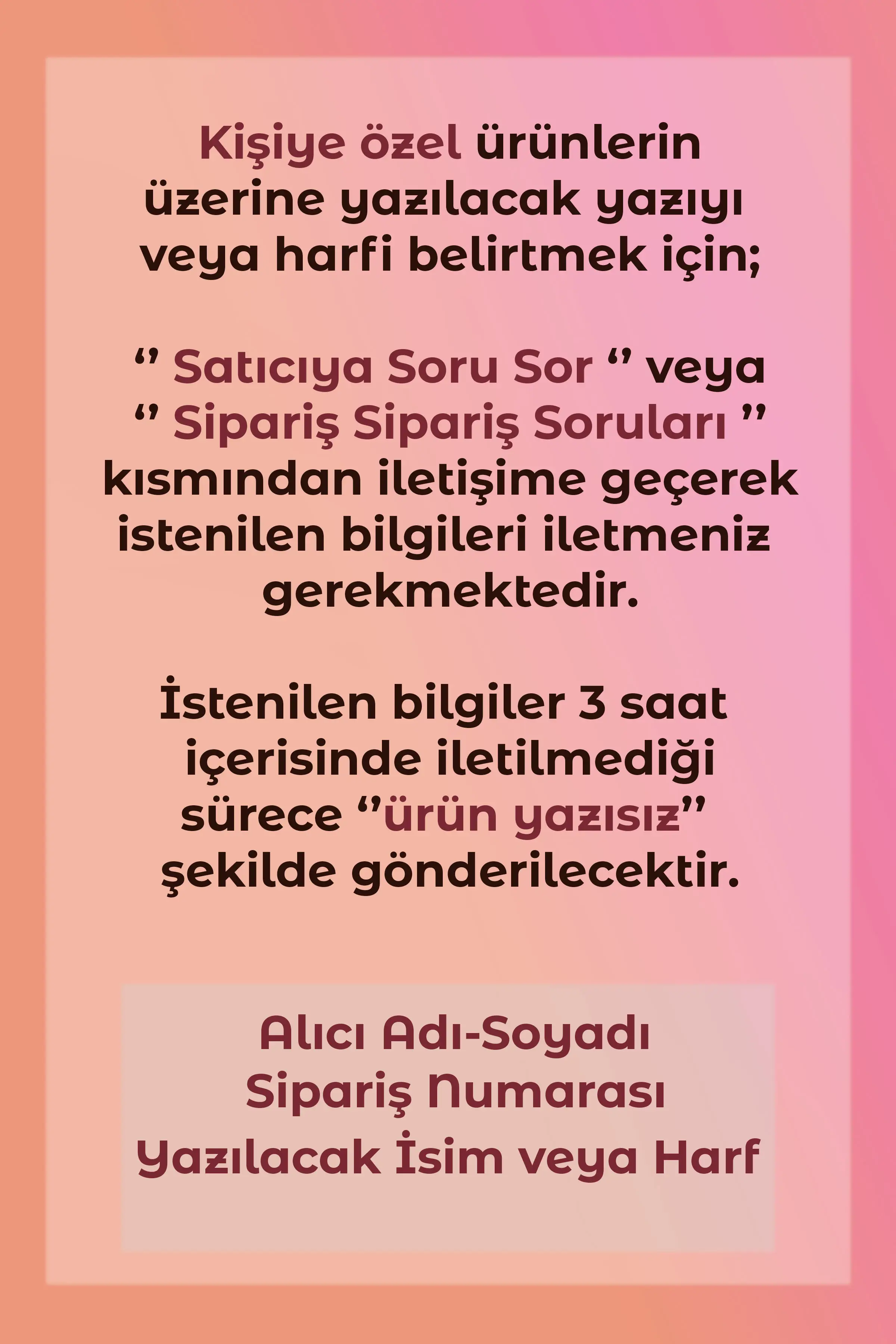 Kişiye özel ürünlerin üzerine yazılacak yazıyı veya harfi belirtmek için;

" Satıcıya Soru Sor " veya " Sipariş Sipariş Soruları " kısmından iletişime geçerek istenilen bilgileri iletmeniz gerekmektedir.

İstenilen bilgiler 3 saat içerisinde iletilmediği sürece "ürün yazısız" şekilde gönderilecektir.

Alıcı Adı-Soyadı
Sipariş Numarası
Yazılacak İsim veya Harf